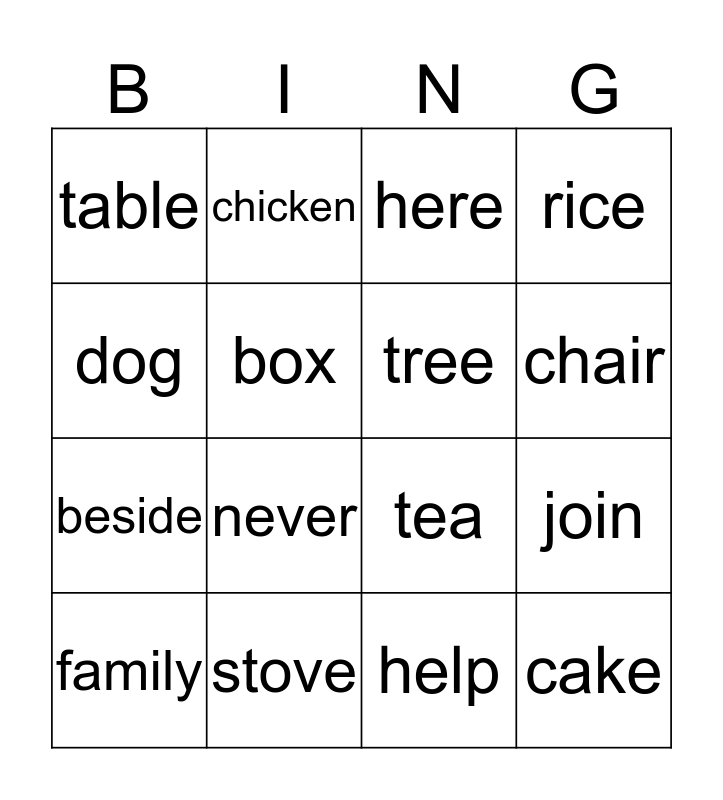 | B | I | N | G |
|---|---|---|---|
| table | chicken | here | rice |
| dog | box | tree | chair |
| beside | never | tea | join |
| family | stove | help | cake |